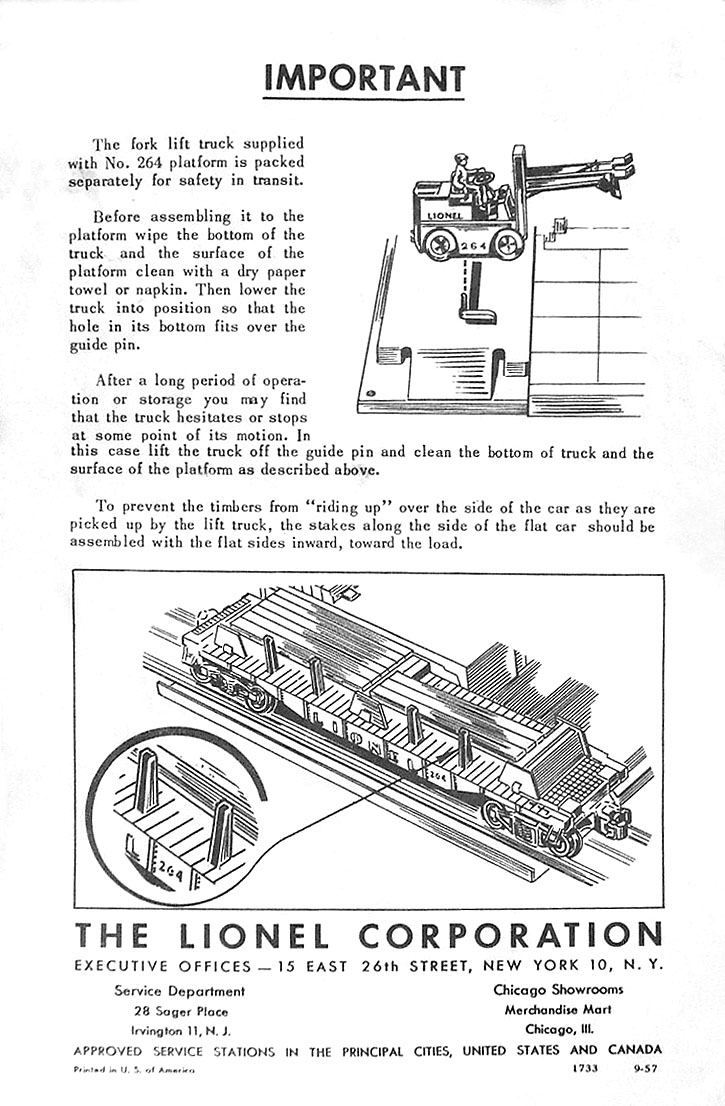 IMPORTANT

The fork lift truck supplied with No. 264 platform is packed separately for safety in transit.

Before assembling it to the platform wipe the bottom of the truck and the surface of the platform clean with a dry paper towel or napkin. Then lower the truck into position so that the hole in its bottom fits over the guide pin.

After a long period of operation or storage you may find that the truck hesitates or stops at some point of its motion. In this case lift the truck off the guide pin and clean the bottom of truck and the surface of the platform as described above.

To prevent the timbers from "riding up" over the side of the car as they are picked up by the lift truck, the stakes along the side of the flat car should be assembled with the flat sides inward, toward the load.

LIONEL

264

LIONEL

264

264

THE LIONEL CORPORATION

EXECUTIVE OFFICES — 15 EAST 26th STREET, NEW YORK 10, N. Y.

Service Department
28 Sager Place
Irvington 11, N. J.

Chicago Showrooms
Merchandise Mart
Chicago, Ill.

APPROVED SERVICE STATIONS IN THE PRINCIPAL CITIES, UNITED STATES AND CANADA

Printed in U. S. of America

1733 9-57